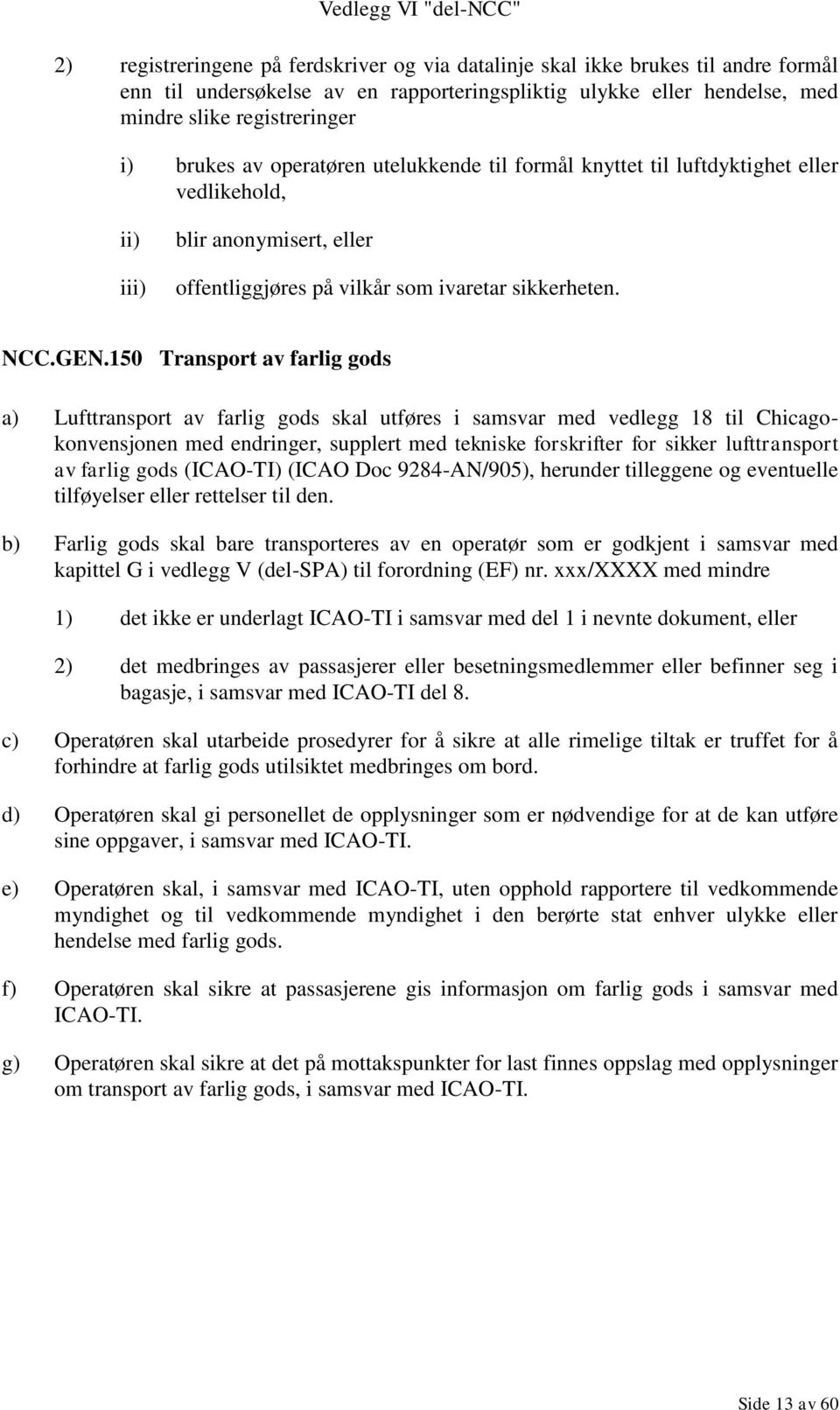 Vedlegg VI "del-NCC"

2) registreringene på ferdskriver og via datalinje skal ikke brukes til andre formål enn til undersøkelse av en rapporteringspliktig ulykke eller hendelse, med mindre slike registreringer

i) brukes av operatøren utelukkende til formål knyttet til luftdyktighet eller vedlikehold,

ii) blir anonymisert, eller

iii) offentliggjøres på vilkår som ivaretar sikkerheten.

NCC.GEN.150 Transport av farlig gods

a) Lufttransport av farlig gods skal utføres i samsvar med vedlegg 18 til Chicagokonvensjonen med endringer, supplert med tekniske forskrifter for sikker lufttransport av farlig gods (ICAO-TI) (ICAO Doc 9284-AN/905), herunder tilleggene og eventuelle tilføyelser eller rettelser til den.

b) Farlig gods skal bare transporteres av en operatør som er godkjent i samsvar med kapittel G i vedlegg V (del-SPA) til forordning (EF) nr. xxx/XXXX med mindre

1) det ikke er underlagt ICAO-TI i samsvar med del 1 i nevnte dokument, eller

2) det medbringes av passasjerer eller besetningsmedlemmer eller befinner seg i bagasje, i samsvar med ICAO-TI del 8.

c) Operatøren skal utarbeide prosedyrer for å sikre at alle rimelige tiltak er truffet for å forhindre at farlig gods utilsiktet medbringes om bord.

d) Operatøren skal gi personellet de opplysninger som er nødvendige for at de kan utføre sine oppgaver, i samsvar med ICAO-TI.

e) Operatøren skal, i samsvar med ICAO-TI, uten opphold rapportere til vedkommende myndighet og til vedkommende myndighet i den berørte stat enhver ulykke eller hendelse med farlig gods.

f) Operatøren skal sikre at passasjerene gis informasjon om farlig gods i samsvar med ICAO-TI.

g) Operatøren skal sikre at det på mottakspunkter for last finnes oppslag med opplysninger om transport av farlig gods, i samsvar med ICAO-TI.

Side 13 av 60